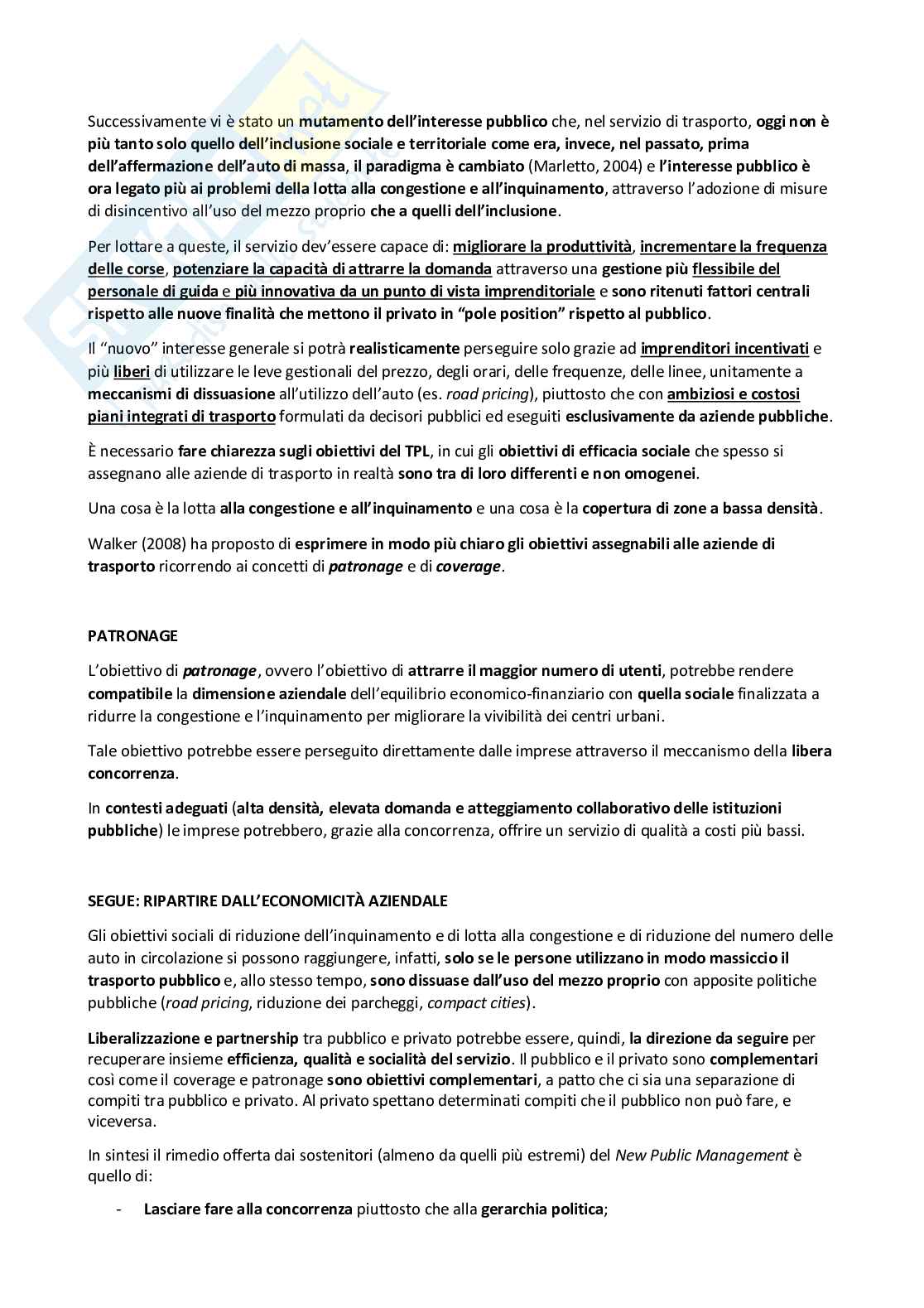 Successivamente vi è stato un mutamento dell'interesse pubblico che, nel servizio di trasporto, oggi non è più tanto solo quello dell'inclusione sociale e territoriale come era, invece, nel passato, prima dell'affermazione dell'auto di massa, il paradigma è cambiato (Marletto, 2004) e l'interesse pubblico è ora legato più ai problemi della lotta alla congestione e all'inquinamento, attraverso l'adozione di misure di disincentivo all'uso del mezzo proprio che a quelli dell'inclusione.

Per lottare a queste, il servizio dev'essere capace di: migliorare la produttività, incrementare la frequenza delle corse, potenziare la capacità di attrarre la domanda attraverso una gestione più flessibile del personale di guida e più innovativa da un punto di vista imprenditoriale e sono ritenuti fattori centrali rispetto alle nuove finalità che mettono il privato in "pole position" rispetto al pubblico.

Il "nuovo" interesse generale si potrà realisticamente perseguire solo grazie ad imprenditori incentivati e più liberi di utilizzare le leve gestionali del prezzo, degli orari, delle frequenze, delle linee, unitamente a meccanismi di dissuasione all'utilizzo dell'auto (es. road pricing), piuttosto che con ambiziosi e costosi piani integrati di trasporto formulati da decisori pubblici ed eseguiti esclusivamente da aziende pubbliche.

È necessario fare chiarezza sugli obiettivi del TPL, in cui gli obiettivi di efficacia sociale che spesso si assegnano alle aziende di trasporto in realtà sono tra di loro differenti e non omogenei.

Una cosa è la lotta alla congestione e all'inquinamento e una cosa è la copertura di zone a bassa densità.

Walker (2008) ha proposto di esprimere in modo più chiaro gli obiettivi assegnabili alle aziende di trasporto ricorrendo ai concetti di patronage e di coverage.

PATRONAGE

L'obiettivo di patronage, ovvero l'obiettivo di attrarre il maggior numero di utenti, potrebbe rendere compatibile la dimensione aziendale dell'equilibrio economico-finanziario con quella sociale finalizzata a ridurre la congestione e l'inquinamento per migliorare la vivibilità dei centri urbani.

Tale obiettivo potrebbe essere perseguito direttamente dalle imprese attraverso il meccanismo della libera concorrenza.

In contesti adeguati (alta densità, elevata domanda e atteggiamento collaborativo delle istituzioni pubbliche) le imprese potrebbero, grazie alla concorrenza, offrire un servizio di qualità a costi più bassi.

SEGUE: RIPARTIRE DALL'ECONOMICITÀ AZIENDALE

Gli obiettivi sociali di riduzione dell'inquinamento e di lotta alla congestione e di riduzione del numero delle auto in circolazione si possono raggiungere, infatti, solo se le persone utilizzano in modo massiccio il trasporto pubblico e, allo stesso tempo, sono dissuase dall'uso del mezzo proprio con apposite politiche pubbliche (road pricing, riduzione dei parcheggi, compact cities).

Liberalizzazione e partnership tra pubblico e privato potrebbe essere, quindi, la direzione da seguire per recuperare insieme efficienza, qualità e socialità del servizio. Il pubblico e il privato sono complementari così come il coverage e patronage sono obiettivi complementari, a patto che ci sia una separazione di compiti tra pubblico e privato. Al privato spettano determinati compiti che il pubblico non può fare, e viceversa.

In sintesi il rimedio offerta dai sostenitori (almeno da quelli più estremi) del New Public Management è quello di:

- Lasciare fare alla concorrenza piuttosto che alla gerarchia politica;